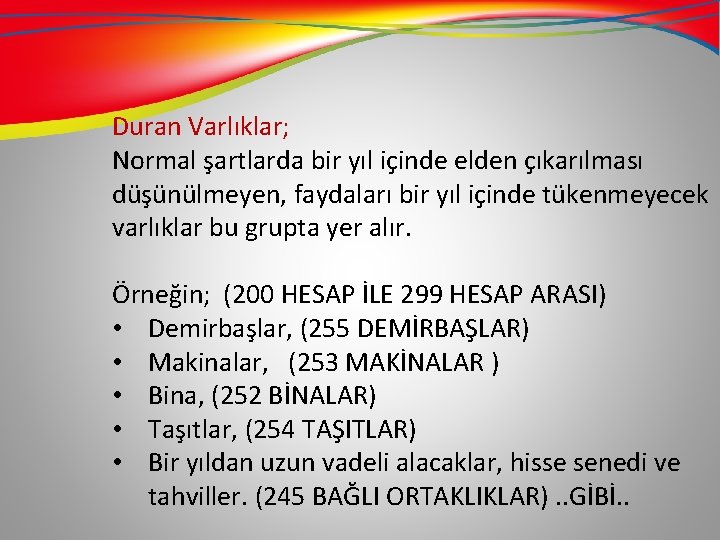 Duran Varlıklar;
Normal şartlarda bir yıl içinde elden çıkarılması düşünülmeyen, faydaları bir yıl içinde tükenmeyecek varlıklar bu grupta yer alır.

Örneğin; (200 HESAP İLE 299 HESAP ARASI)
• Demirbaşlar, (255 DEMİRBAŞLAR)
• Makinalar, (253 MAKİNALAR )
• Bina, (252 BİNALAR)
• Taşıtlar, (254 TAŞITLAR)
• Bir yıldan uzun vadeli alacaklar, hisse senedi ve tahviller. (245 BAĞLI ORTAKLIKLAR) ..GİBİ..